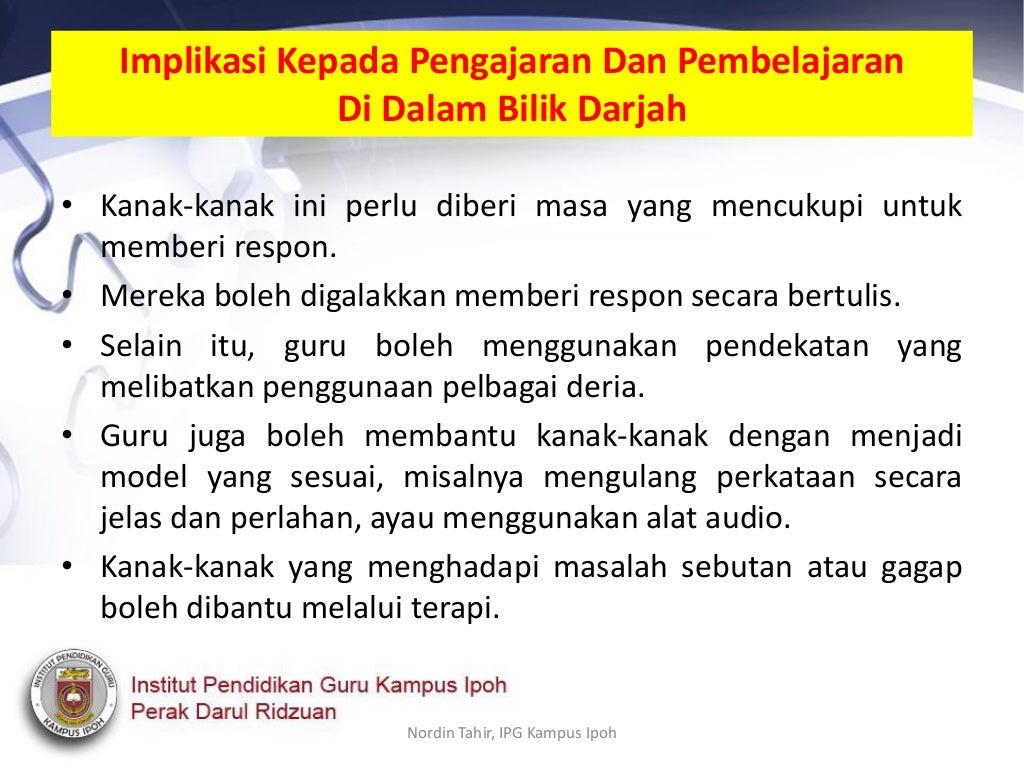 Implikasi Kepada Pengajaran Dan Pembelajaran
Di Dalam Bilik Darjah

• Kanak-kanak ini perlu diberi masa yang mencukupi untuk memberi respon.
• Mereka boleh digalakkan memberi respon secara bertulis.
• Selain itu, guru boleh menggunakan pendekatan yang melibatkan penggunaan pelbagai deria.
• Guru juga boleh membantu kanak-kanak dengan menjadi model yang sesuai, misalnya mengulang perkataan secara jelas dan perlahan, ayau menggunakan alat audio.
• Kanak-kanak yang menghadapi masalah sebutan atau gagap boleh dibantu melalui terapi.

INSTITUT PENDIDIKAN GURU
KAMPUS IPOH

Institut Pendidikan Guru Kampus Ipoh
Perak Darul Ridzuan

Nordin Tahir, IPG Kampus Ipoh